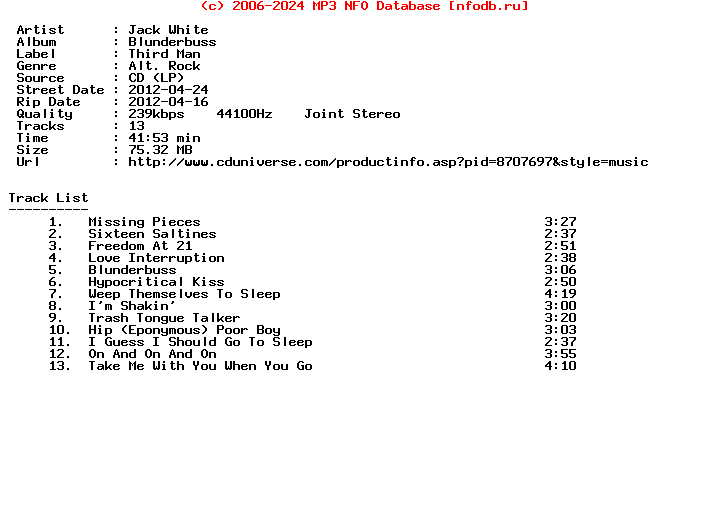 (c) 2006-2024 MP3 NFO Database [nfodb.ru]

Artist : Jack White
Album : Blunderbuss
Label : Third Man
Genre : Alt. Rock
Source : CD (LP)
Street Date : 2012-04-24
Rip Date : 2012-04-16
Quality : 239kbps 44100Hz Joint Stereo
Tracks : 13
Time : 41:53 min
Size : 75.32 MB
Url : http://www.cduniverse.com/productinfo.asp?pid=8707697&style=music

Track List
----------
1. Missing Pieces 3:27
2. Sixteen Saltines 2:37
3. Freedom At 21 2:51
4. Love Interruption 2:38
5. Blunderbuss 3:06
6. Hypocritical Kiss 2:50
7. Weep Themselves To Sleep 4:19
8. I'm Shakin' 3:00
9. Trash Tongue Talker 3:20
10. Hip (Eponymous) Poor Boy 3:03
11. I Guess I Should Go To Sleep 2:37
12. On And On And On 3:55
13. Take Me With You When You Go 4:10